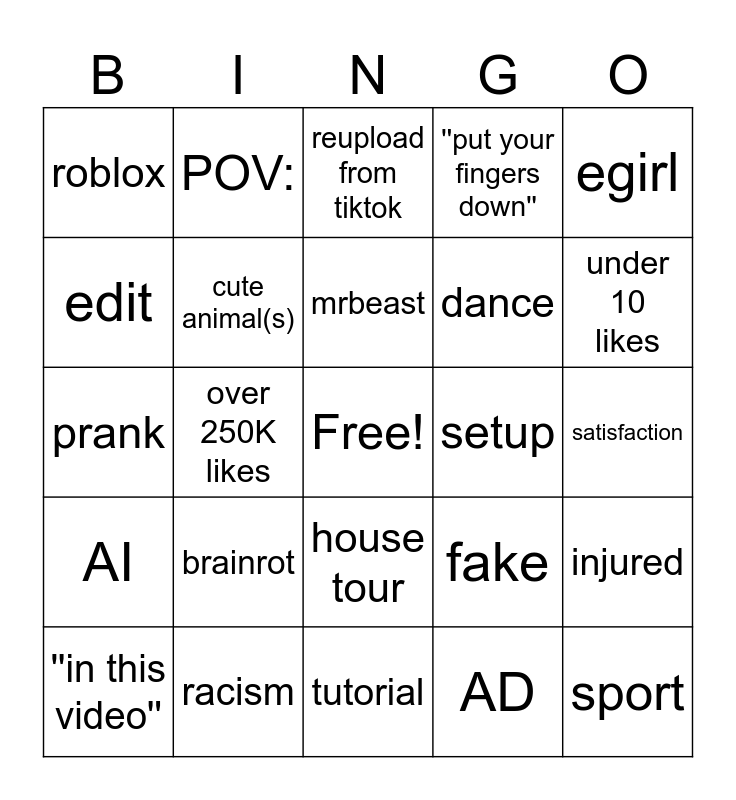 | B | I | N | G | O |
|---|---|---|---|---|
| roblox | POV: | reupload from tiktok | "put your fingers down" | egirl |
| edit | cute animal(s) | mrbeast | dance | under 10 likes |
| prank | over 250K likes | Free! | setup | satisfaction |
| AI | brainrot | house tour | fake | injured |
| "in this video" | racism | tutorial | AD | sport |